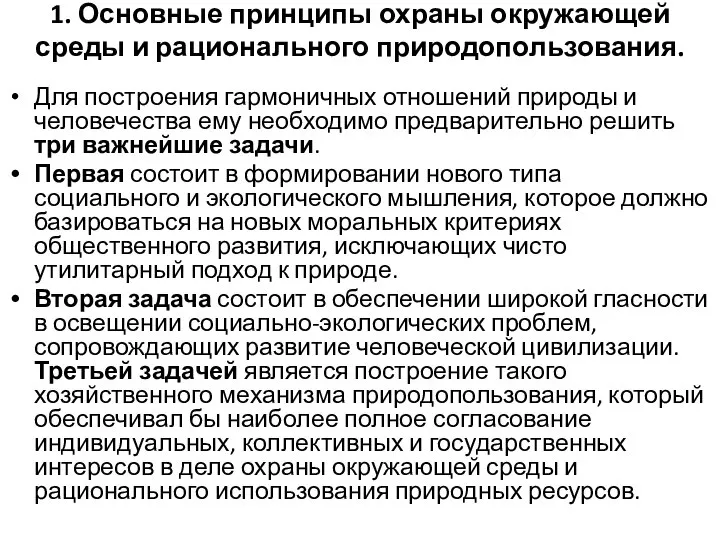 1. Основные принципы охраны окружающей среды и рационального природопользования.

• Для построения гармоничных отношений природы и человечества ему необходимо предварительно решить три важнейшие задачи.

• Первая состоит в формировании нового типа социального и экологического мышления, которое должно базироваться на новых моральных критериях общественного развития, исключающих чисто утилитарный подход к природе.

• Вторая задача состоит в обеспечении широкой гласности в освещении социально-экологических проблем, сопровождающих развитие человеческой цивилизации. Третьей задачей является построение такого хозяйственного механизма природопользования, который обеспечивал бы наиболее полное согласование индивидуальных, коллективных и государственных интересов в деле охраны окружающей среды и рационального использования природных ресурсов.